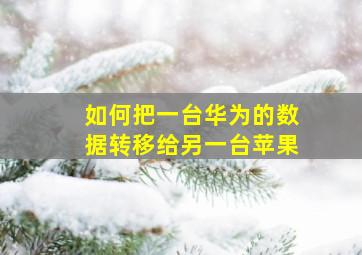 如何把一台华为的数据转移给另一台苹果